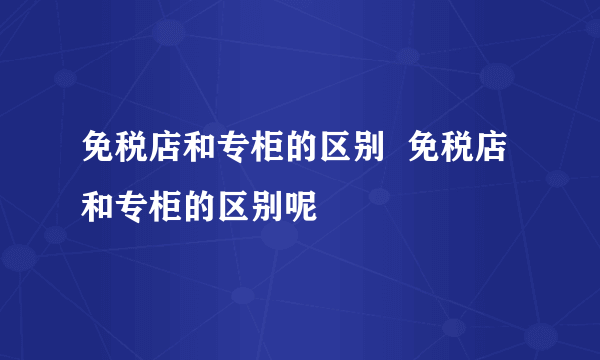 免税店和专柜的区别 免税店和专柜的区别呢